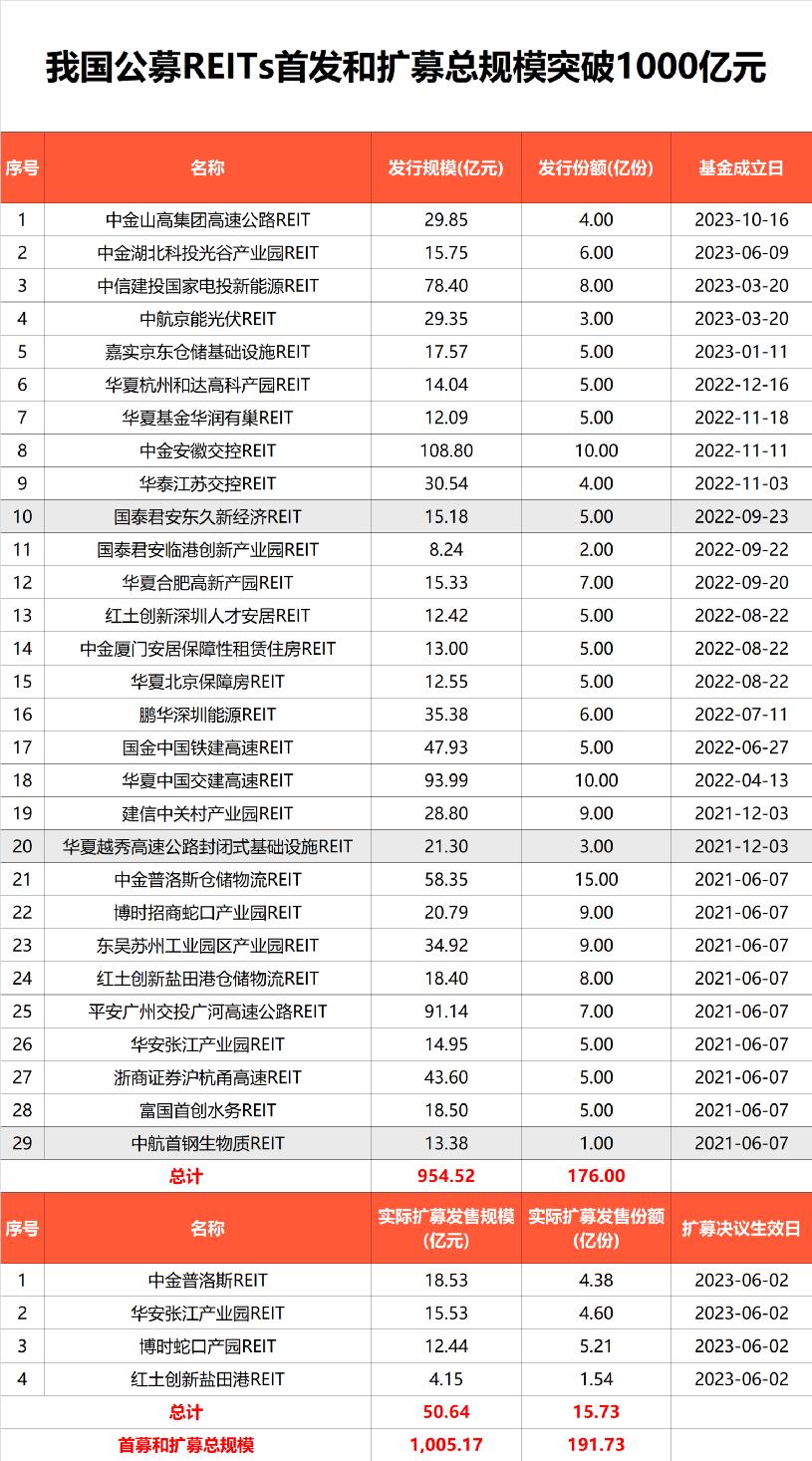 我国公募REITs首发和扩募总规模突破1000亿元

| 序号 | 名称 | 发行规模(亿元) | 发行份额(亿份) | 基金成立日 |
|---|---|---|---|---|
| 1 | 中金山高集团高速公路REIT | 29.85 | 4.00 | 2023-10-16 |
| 2 | 中金湖北科投光谷产业园REIT | 15.75 | 6.00 | 2023-06-09 |
| 3 | 中信建投国家电投新能源REIT | 78.40 | 8.00 | 2023-03-20 |
| 4 | 中航京能光伏REIT | 29.35 | 3.00 | 2023-03-20 |
| 5 | 嘉实京东仓储基础设施REIT | 17.57 | 5.00 | 2023-01-11 |
| 6 | 华夏杭州和达高科产园REIT | 14.04 | 5.00 | 2022-12-16 |
| 7 | 华夏基金华润有巢REIT | 12.09 | 5.00 | 2022-11-18 |
| 8 | 中金安徽交控REIT | 108.80 | 10.00 | 2022-11-11 |
| 9 | 华泰江苏交控REIT | 30.54 | 4.00 | 2022-11-03 |
| 10 | 国泰君安东久新经济REIT | 15.18 | 5.00 | 2022-09-23 |
| 11 | 国泰君安临港创新产业园REIT | 8.24 | 2.00 | 2022-09-22 |
| 12 | 华夏合肥高新产园REIT | 15.33 | 7.00 | 2022-09-20 |
| 13 | 红土创新深圳人才安居REIT | 12.42 | 5.00 | 2022-08-22 |
| 14 | 中金厦门安居保障性租赁住房REIT | 13.00 | 5.00 | 2022-08-22 |
| 15 | 华夏北京保障房REIT | 12.55 | 5.00 | 2022-08-22 |
| 16 | 鹏华深圳能源REIT | 35.38 | 6.00 | 2022-07-11 |
| 17 | 国金中国铁建高速REIT | 47.93 | 5.00 | 2022-06-27 |
| 18 | 华夏中国交建高速REIT | 93.99 | 10.00 | 2022-04-13 |
| 19 | 建信中关村产业园REIT | 28.80 | 9.00 | 2021-12-03 |
| 20 | 华夏越秀高速公路封闭式基础设施REIT | 21.30 | 3.00 | 2021-12-03 |
| 21 | 中金普洛斯仓储物流REIT | 58.35 | 15.00 | 2021-06-07 |
| 22 | 博时招商蛇口产业园REIT | 20.79 | 9.00 | 2021-06-07 |
| 23 | 东吴苏州工业园区产业园REIT | 34.92 | 9.00 | 2021-06-07 |
| 24 | 红土创新盐田港仓储物流REIT | 18.40 | 8.00 | 2021-06-07 |
| 25 | 平安广州交投广河高速公路REIT | 91.14 | 7.00 | 2021-06-07 |
| 26 | 华安张江产业园REIT | 14.95 | 5.00 | 2021-06-07 |
| 27 | 浙商证券沪杭甬高速REIT | 43.60 | 5.00 | 2021-06-07 |
| 28 | 富国首创水务REIT | 18.50 | 5.00 | 2021-06-07 |
| 29 | 中航首钢生物质REIT | 13.38 | 1.00 | 2021-06-07 |
| | 总计 | 954.52 | 176.00 | |

| 序号 | 名称 | 实际扩募发售规模(亿元) | 实际扩募发售份额(亿份) | 扩募决议生效日 |
|---|---|---|---|---|
| 1 | 中金普洛斯REIT | 18.53 | 4.38 | 2023-06-02 |
| 2 | 华安张江产业园REIT | 15.53 | 4.60 | 2023-06-02 |
| 3 | 博时蛇口产园REIT | 12.44 | 5.21 | 2023-06-02 |
| 4 | 红土创新盐田港REIT | 4.15 | 1.54 | 2023-06-02 |
| | 总计 | 50.64 | 15.73 | |
| | 首募和扩募总规模 | 1,005.17 | 191.73 | |